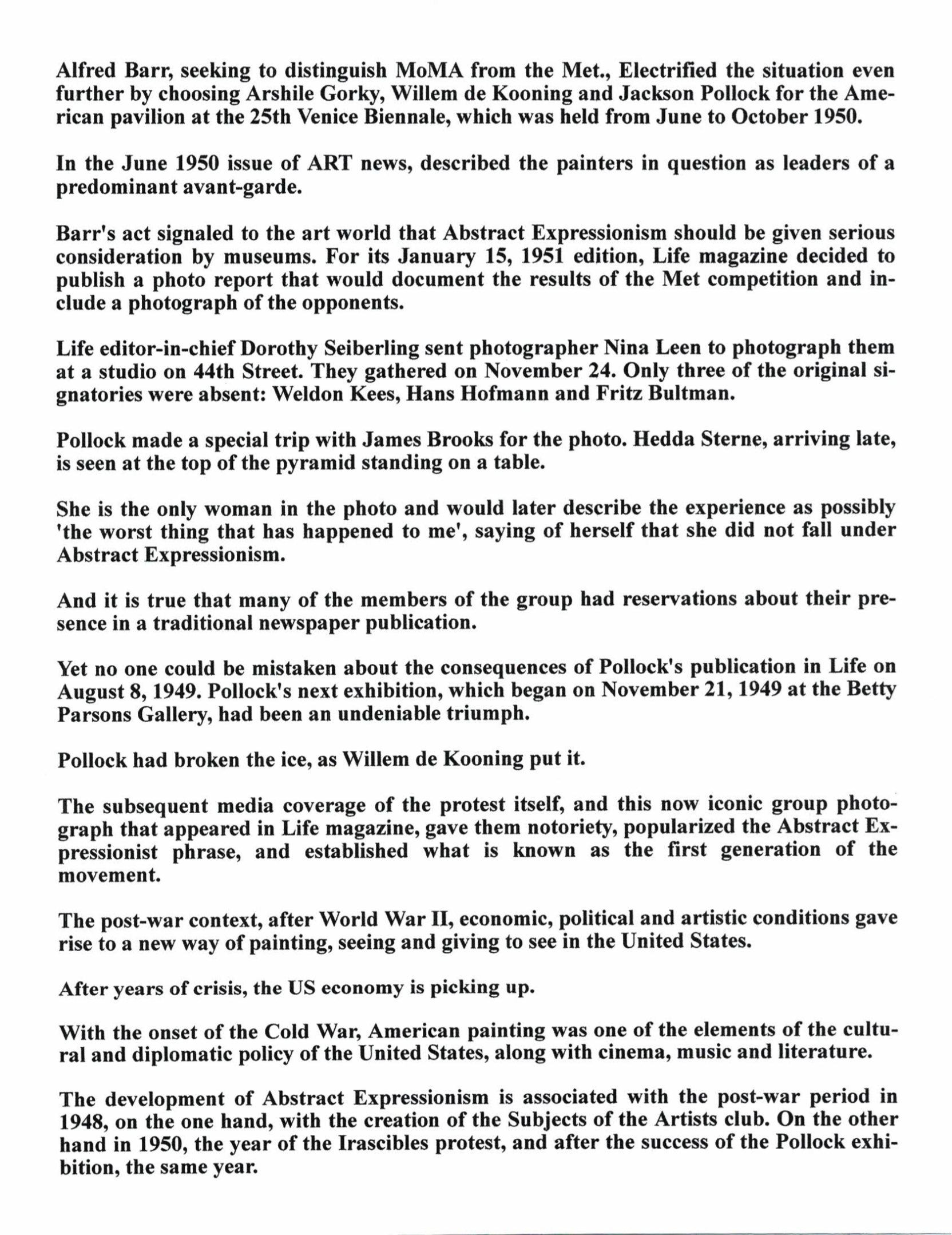 Alfred Barr, seeking to distinguish MoMA from the Met., Electrified the situation even further by choosing Arshile Gorky, Willem de Kooning and Jackson Pollock for the American pavilion at the 25th Venice Biennale, which was held from June to October 1950.

In the June 1950 issue of ART news, described the painters in question as leaders of a predominant avant-garde.

Barr's act signaled to the art world that Abstract Expressionism should be given serious consideration by museums. For its January 15, 1951 edition, Life magazine decided to publish a photo report that would document the results of the Met competition and include a photograph of the opponents.

Life editor-in-chief Dorothy Seiberling sent photographer Nina Leen to photograph them at a studio on 44th Street. They gathered on November 24. Only three of the original signatories were absent: Weldon Kees, Hans Hofmann and Fritz Bultman.

Pollock made a special trip with James Brooks for the photo. Hedda Sterne, arriving late, is seen at the top of the pyramid standing on a table.

She is the only woman in the photo and would later describe the experience as possibly 'the worst thing that has happened to me', saying of herself that she did not fall under Abstract Expressionism.

And it is true that many of the members of the group had reservations about their presence in a traditional newspaper publication.

Yet no one could be mistaken about the consequences of Pollock's publication in Life on August 8, 1949. Pollock's next exhibition, which began on November 21, 1949 at the Betty Parsons Gallery, had been an undeniable triumph.

Pollock had broken the ice, as Willem de Kooning put it.

The subsequent media coverage of the protest itself, and this now iconic group photograph that appeared in Life magazine, gave them notoriety, popularized the Abstract Expressionist phrase, and established what is known as the first generation of the movement.

The post-war context, after World War II, economic, political and artistic conditions gave rise to a new way of painting, seeing and giving to see in the United States.

After years of crisis, the US economy is picking up.

With the onset of the Cold War, American painting was one of the elements of the cultural and diplomatic policy of the United States, along with cinema, music and literature.

The development of Abstract Expressionism is associated with the post-war period in 1948, on the one hand, with the creation of the Subjects of the Artists club. On the other hand in 1950, the year of the Irascibles protest, and after the success of the Pollock exhibition, the same year.